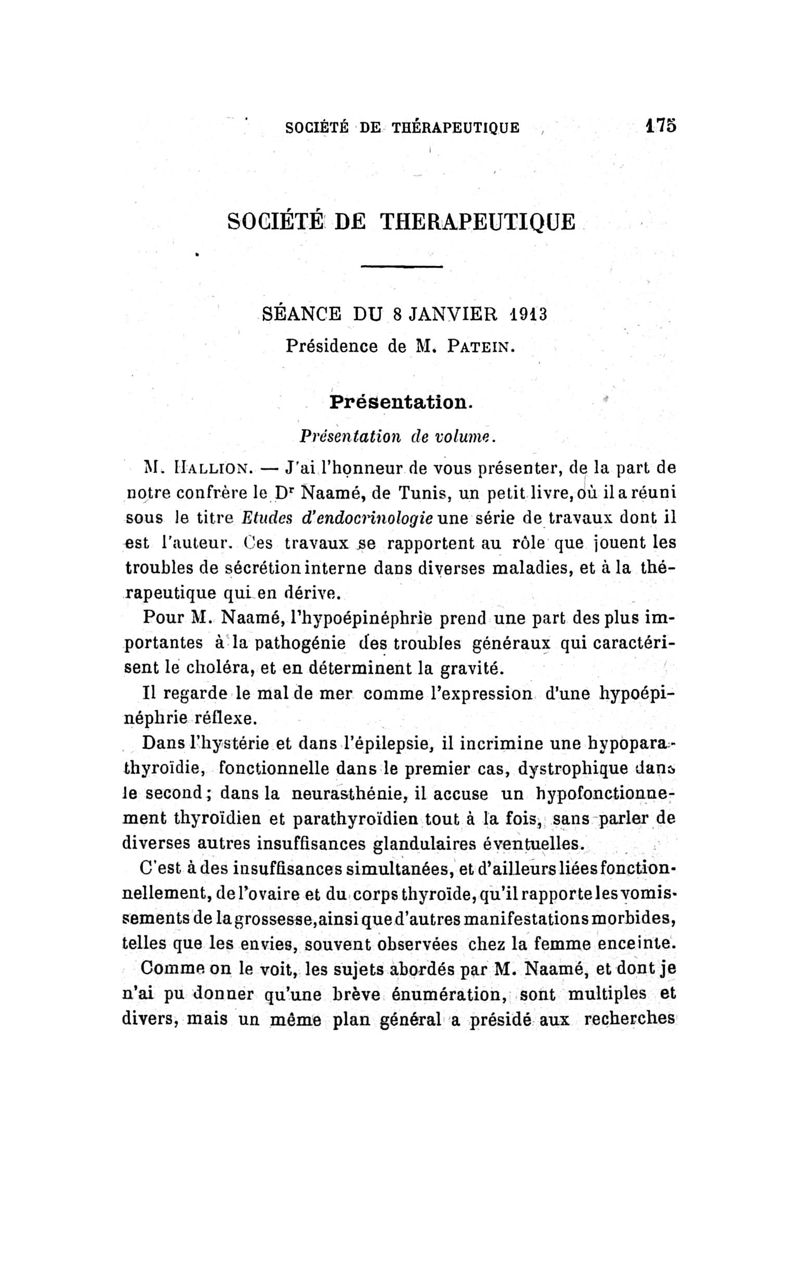 SOCIÉTÉ DE THÉRAPEUTIQUE 175

SOCIÉTÉ DE THERAPEUTIQUE

SÉANCE DU 8 JANVIER 1913

Présidence de M. PATEIN.

Présentation.

Présentation de volume.

M. HALLION. — J'ai l'honneur de vous présenter, de la part de notre confrère le Dr Naamé, de Tunis, un petit livre, où il a réuni sous le titre Etudes d'endocrinologie une série de travaux dont il est l'auteur. Ces travaux se rapportent au rôle que jouent les troubles de sécrétion interne dans diverses maladies, et à la thérapeutique qui en dérive.

Pour M. Naamé, l'hypoépinéphrie prend une part des plus importantes à la pathogénie des troubles généraux qui caractérisent le choléra, et en déterminent la gravité.

Il regarde le mal de mer comme l'expression d'une hypoépinéphrie réflexe.

Dans l'hystérie et dans l'épilepsie, il incrimine une hypoparathyroïdie, fonctionnelle dans le premier cas, dystrophique dans le second; dans la neurasthénie, il accuse un hypofonctionnement thyroïdien et parathyroïdien tout à la fois, sans parler de diverses autres insuffisances glandulaires éventuelles.

C'est à des insuffisances simultanées, et d'ailleurs liées fonctionnellement, de l'ovaire et du corps thyroïde, qu'il rapporte les vomissements de la grossesse, ainsi que d'autres manifestations morbides, telles que les envies, souvent observées chez la femme enceinte.

Comme on le voit, les sujets abordés par M. Naamé, et dont je n'ai pu donner qu'une brève énumération, sont multiples et divers, mais un même plan général a présidé aux recherches